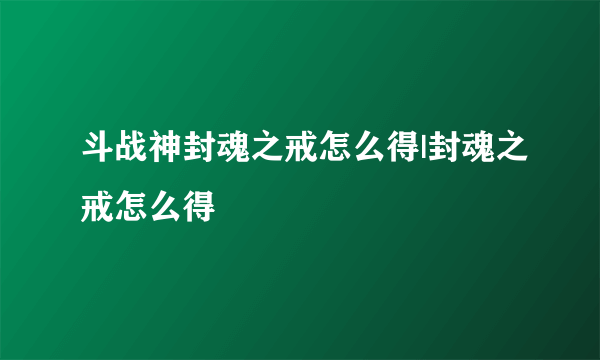 斗战神封魂之戒怎么得|封魂之戒怎么得